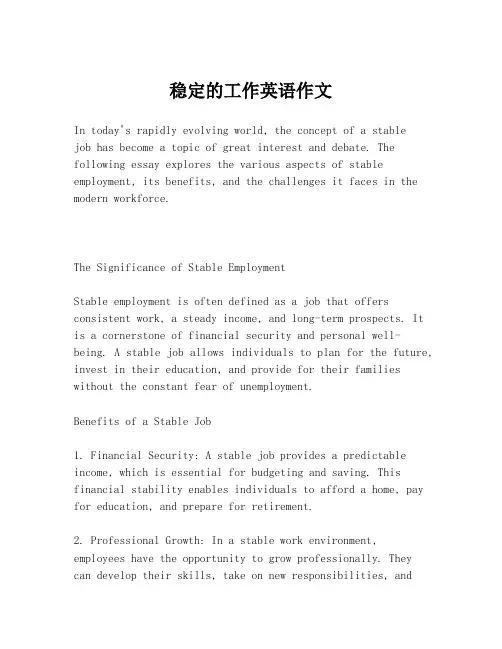 稳定的工作英语作文

In today's rapidly evolving world, the concept of a stable job has become a topic of great interest and debate. The following essay explores the various aspects of stable employment, its benefits, and the challenges it faces in the modern workforce.

The Significance of Stable Employment

Stable employment is often defined as a job that offers consistent work, a steady income, and long-term prospects. It is a cornerstone of financial security and personal well-being. A stable job allows individuals to plan for the future, invest in their education, and provide for their families without the constant fear of unemployment.

Benefits of a Stable Job

1. Financial Security: A stable job provides a predictable income, which is essential for budgeting and saving. This financial stability enables individuals to afford a home, pay for education, and prepare for retirement.

2. Professional Growth: In a stable work environment, employees have the opportunity to grow professionally. They can develop their skills, take on new responsibilities, and